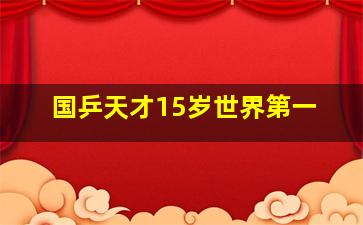 国乒天才15岁世界第一